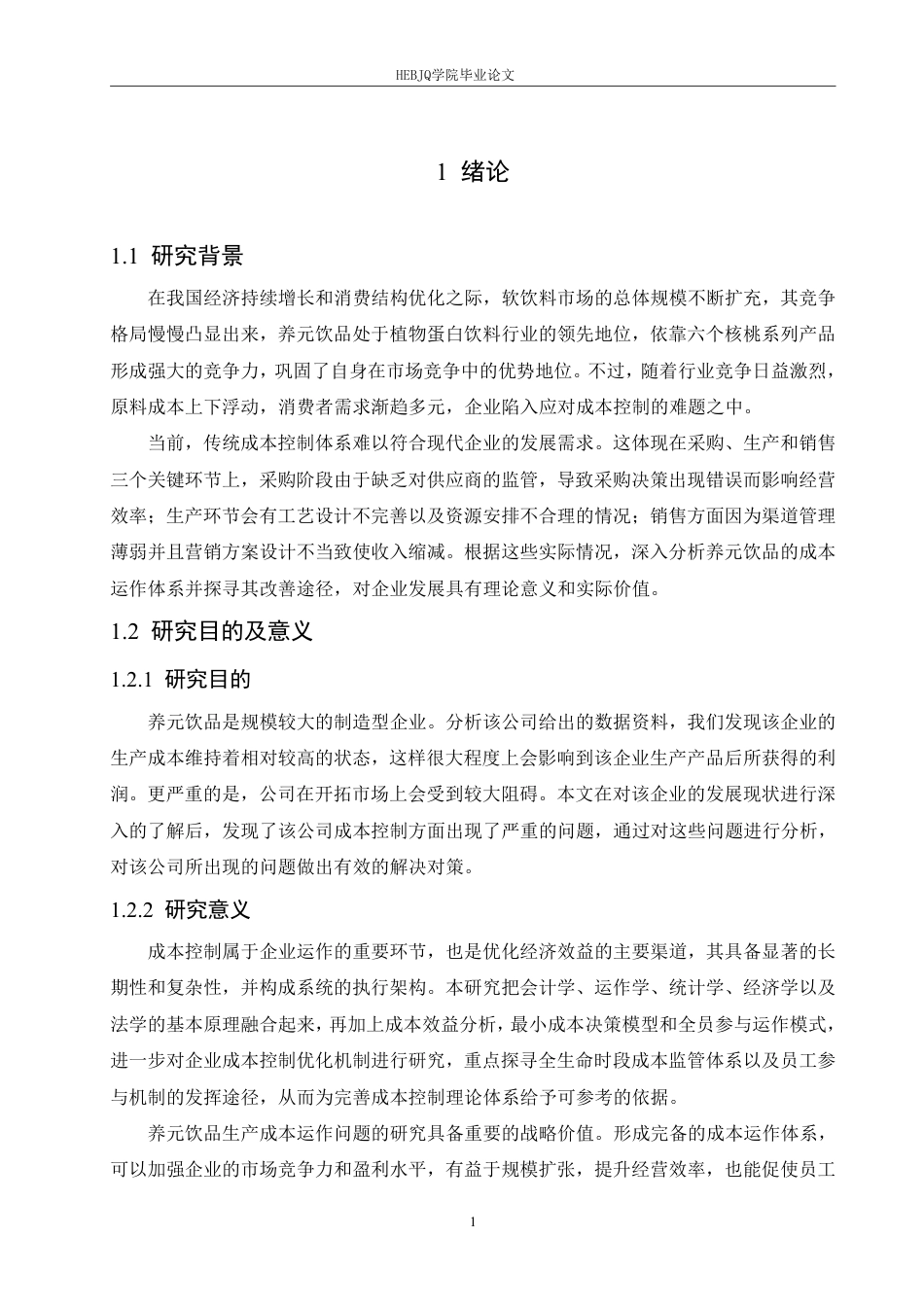 HEBJQ学院毕业论文

1 绪论

1.1 研究背景

在我国经济持续增长和消费结构优化之际，软饮料市场的总体规模不断扩充，其竞争格局慢慢凸显出来，养元饮品处于植物蛋白饮料行业的领先地位，依靠六个核桃系列产品形成强大的竞争力，巩固了自身在市场竞争中的优势地位。不过，随着行业竞争日益激烈，原料成本上下浮动，消费者需求渐趋多元，企业陷入应对成本控制的难题之中。

当前，传统成本控制体系难以符合现代企业的发展需求。这体现在采购、生产和销售三个关键环节上，采购阶段由于缺乏对供应商的监管，导致采购决策出现错误而影响经营效率；生产环节会有工艺设计不完善以及资源安排不合理的情况；销售方面因为渠道管理薄弱并且营销方案设计不当致使收入缩减。根据这些实际情况，深入分析养元饮品的成本运作体系并探寻其改善途径，对企业发展具有理论意义和实际价值。

1.2 研究目的及意义

1.2.1 研究目的

养元饮品是规模较大的制造型企业。分析该公司给出的数据资料，我们发现该企业的生产成本维持着相对较高的状态，这样很大程度上会影响到该企业生产产品后所获得的利润。更严重的是，公司在开拓市场上会受到较大阻碍。本文在对该企业的发展现状进行深入的了解后，发现了该公司成本控制方面出现了严重的问题，通过对这些问题进行分析，对该公司所出现的问题做出有效的解决对策。

1.2.2 研究意义

成本控制属于企业运作的重要环节，也是优化经济效益的主要渠道，其具备显著的长期性和复杂性，并构成系统的执行架构。本研究把会计学、运作学、统计学、经济学以及法学的基本原理融合起来，再加上成本效益分析，最小成本决策模型和全员参与运作模式，进一步对企业成本控制优化机制进行研究，重点探寻全生命时段成本监管体系以及员工参与机制的发挥途径，从而为完善成本控制理论体系给予可参考的依据。

养元饮品生产成本运作问题的研究具备重要的战略价值。形成完备的成本运作体系，可以加强企业的市场竞争力和盈利水平，有益于规模扩张，提升经营效率，也能促使员工

1